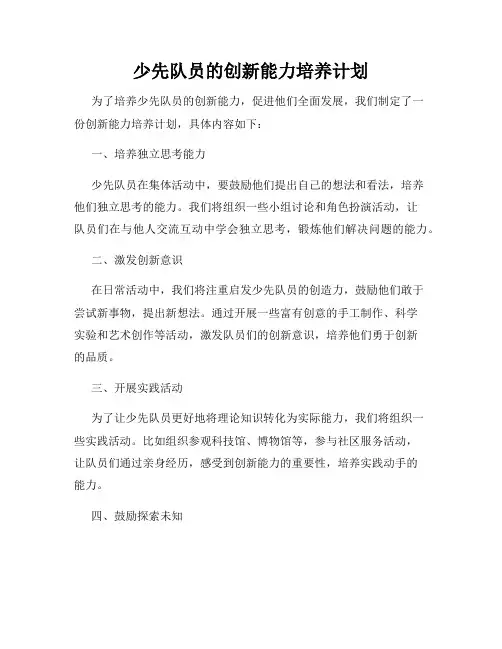 少先队员的创新能力培养计划

为了培养少先队员的创新能力，促进他们全面发展，我们制定了一份创新能力培养计划，具体内容如下：

一、培养独立思考能力

少先队员在集体活动中，要鼓励他们提出自己的想法和看法，培养他们独立思考的能力。我们将组织一些小组讨论和角色扮演活动，让队员们在与他人交流互动中学会独立思考，锻炼他们解决问题的能力。

二、激发创新意识

在日常活动中，我们将注重启发少先队员的创造力，鼓励他们敢于尝试新事物，提出新想法。通过开展一些富有创意的手工制作、科学实验和艺术创作等活动，激发队员们的创新意识，培养他们勇于创新的品质。

三、开展实践活动

为了让少先队员更好地将理论知识转化为实际能力，我们将组织一些实践活动。比如组织参观科技馆、博物馆等，参与社区服务活动，让队员们通过亲身经历，感受到创新能力的重要性，培养实践动手的能力。

四、鼓励探索未知